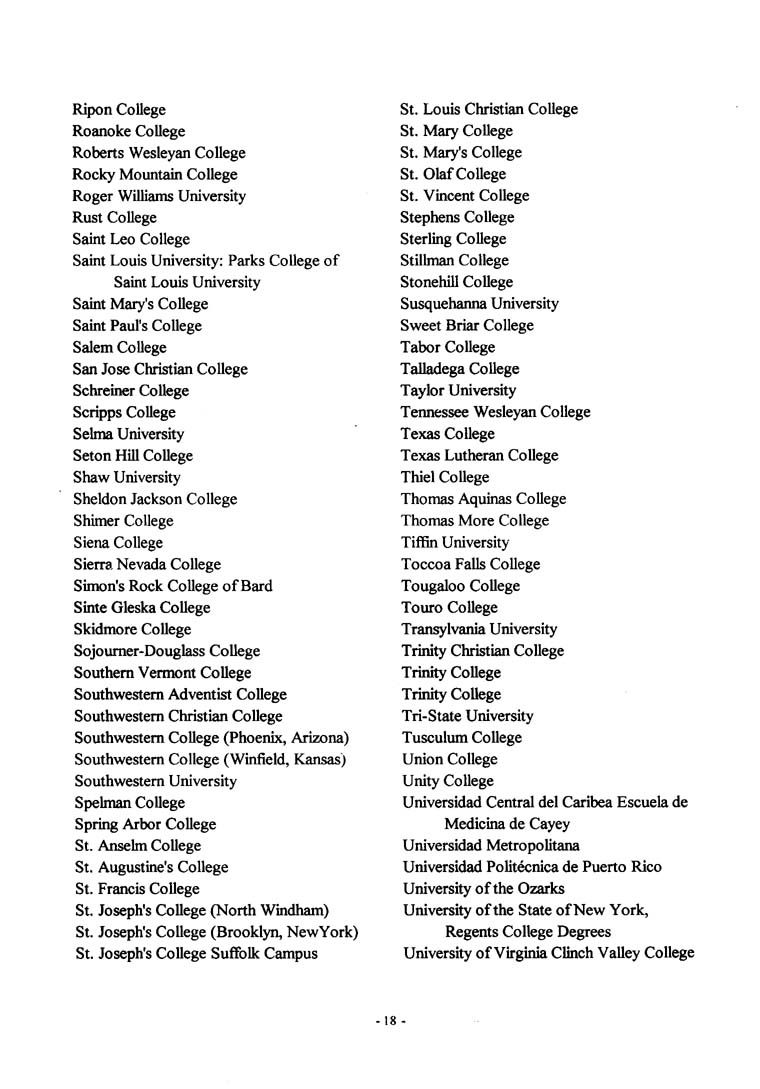 Ripon College
Roanoke College
Roberts Wesleyan College
Rocky Mountain College
Roger Williams University
Rust College
Saint Leo College
Saint Louis University: Parks College of Saint Louis University
Saint Mary's College
Saint Paul's College
Salem College
San Jose Christian College
Schreiner College
Scripps College
Selma University
Seton Hill College
Shaw University
Sheldon Jackson College
Shimer College
Siena College
Sierra Nevada College
Simon's Rock College of Bard
Sinte Gleska College
Skidmore College
Sojourner-Douglass College
Southern Vermont College
Southwestern Adventist College
Southwestern Christian College
Southwestern College (Phoenix, Arizona)
Southwestern College (Winfield, Kansas)
Southwestern University
Spelman College
Spring Arbor College
St. Anselm College
St. Augustine's College
St. Francis College
St. Joseph's College (North Windham)
St. Joseph's College (Brooklyn, NewYork)
St. Joseph's College Suffolk Campus

St. Louis Christian College
St. Mary College
St. Mary's College
St. Olaf College
St. Vincent College
Stephens College
Sterling College
Stillman College
Stonehill College
Susquehanna University
Sweet Briar College
Tabor College
Talladega College
Taylor University
Tennessee Wesleyan College
Texas College
Texas Lutheran College
Thiel College
Thomas Aquinas College
Thomas More College
Tiffin University
Toccoa Falls College
Tougaloo College
Touro College
Transylvania University
Trinity Christian College
Trinity College
Trinity College
Tri-State University
Tusculum College
Union College
Unity College
Universidad Central del Caribea Escuela de Medicina de Cayey
Universidad Metropolitana
Universidad Politécnica de Puerto Rico
University of the Ozarks
University of the State of New York, Regents College Degrees
University of Virginia Clinch Valley College

- 18 -